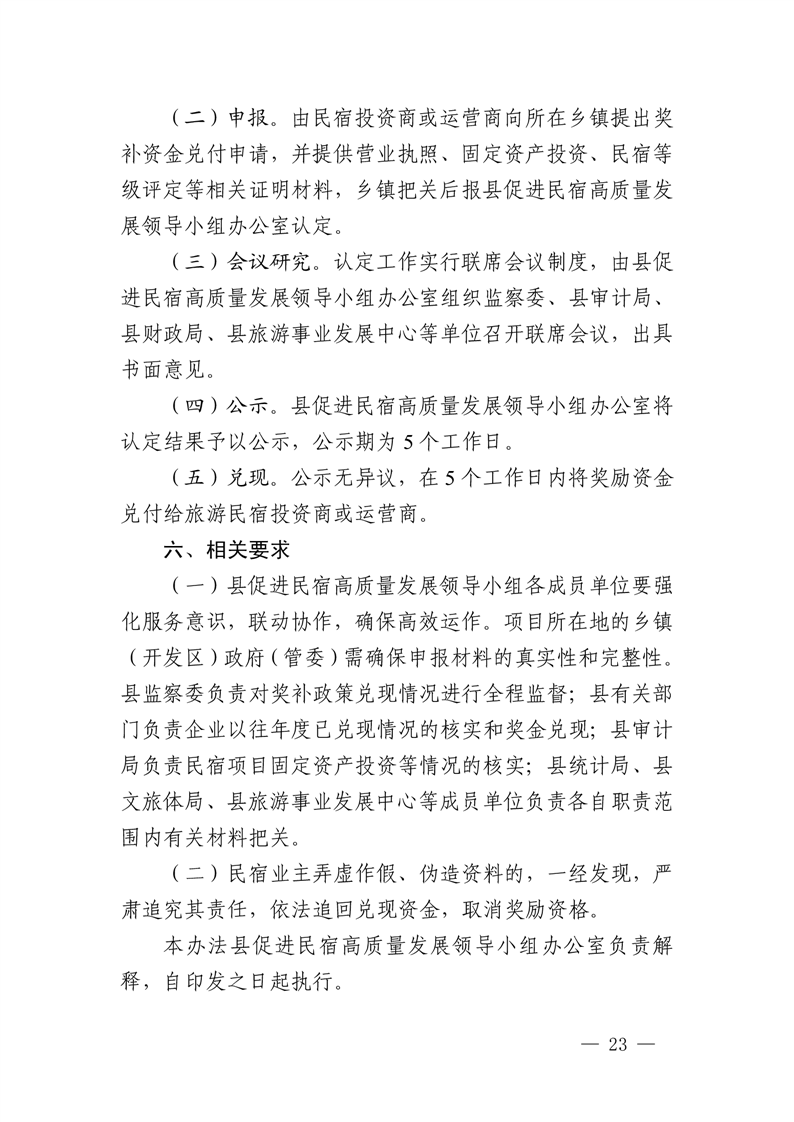 （二）申报。由民宿投资商或运营商向所在乡镇提出奖补资金兑付申请，并提供营业执照、固定资产投资、民宿等级评定等相关证明材料，乡镇把关后报县促进民宿高质量发展领导小组办公室认定。

（三）会议研究。认定工作实行联席会议制度，由县促进民宿高质量发展领导小组办公室组织监察委、县审计局、县财政局、县旅游事业发展中心等单位召开联席会议，出具书面意见。

（四）公示。县促进民宿高质量发展领导小组办公室将认定结果予以公示，公示期为 5 个工作日。

（五）兑现。公示无异议，在 5 个工作日内将奖励资金兑付给旅游民宿投资商或运营商。

六、相关要求

（一）县促进民宿高质量发展领导小组各成员单位要强化服务意识，联动协作，确保高效运作。项目所在地的乡镇（开发区）政府（管委）需确保申报材料的真实性和完整性。县监察委负责对奖补政策兑现情况进行全程监督；县有关部门负责企业以往年度已兑现情况的核实和奖金兑现；县审计局负责民宿项目固定资产投资等情况的核实；县统计局、县文旅体局、县旅游事业发展中心等成员单位负责各自职责范围内有关材料把关。

（二）民宿业主弄虚作假、伪造资料的，一经发现，严肃追究其责任，依法追回兑现资金，取消奖励资格。

本办法县促进民宿高质量发展领导小组办公室负责解释，自印发之日起执行。

— 23 —